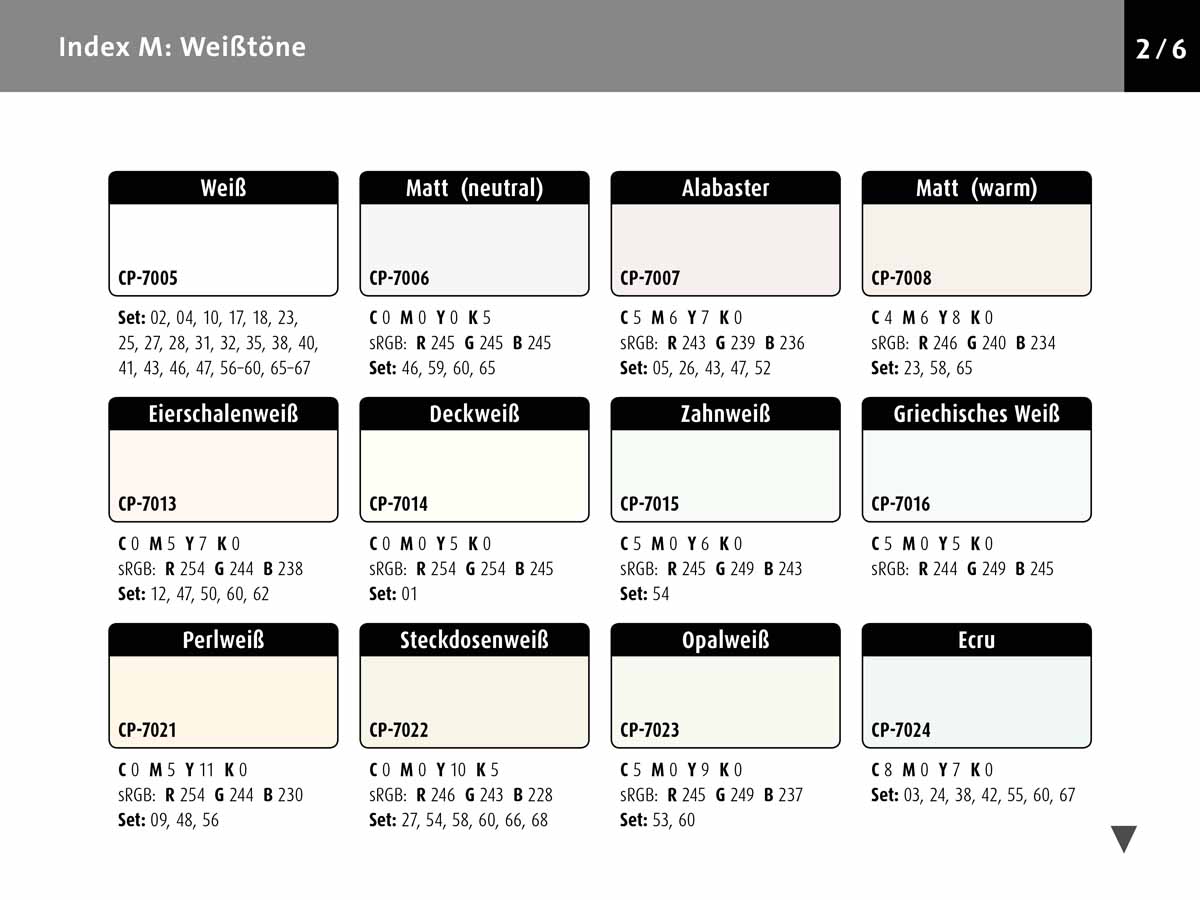 Index M: Weißtöne

2 / 6

Weiß
CP-7005
Set: 02, 04, 10, 17, 18, 23, 25, 27, 28, 31, 32, 35, 38, 40, 41, 43, 46, 47, 56–60, 65–67

Matt (neutral)
CP-7006
C 0 M 0 Y 0 K 5
sRGB: R 245 G 245 B 245
Set: 46, 59, 60, 65

Alabaster
CP-7007
C 5 M 6 Y 7 K 0
sRGB: R 243 G 239 B 236
Set: 05, 26, 43, 47, 52

Matt (warm)
CP-7008
C 4 M 6 Y 8 K 0
sRGB: R 246 G 240 B 234
Set: 23, 58, 65

Eierschalenweiß
CP-7013
C 0 M 5 Y 7 K 0
sRGB: R 254 G 244 B 238
Set: 12, 47, 50, 60, 62

Deckweiß
CP-7014
C 0 M 0 Y 5 K 0
sRGB: R 254 G 254 B 245
Set: 01

Zahnweiß
CP-7015
C 5 M 0 Y 6 K 0
sRGB: R 245 G 249 B 243
Set: 54

Griechisches Weiß
CP-7016
C 5 M 0 Y 5 K 0
sRGB: R 244 G 249 B 245

Perlweiß
CP-7021
C 0 M 5 Y 11 K 0
sRGB: R 254 G 244 B 230
Set: 09, 48, 56

Steckdosenweiß
CP-7022
C 0 M 0 Y 10 K 5
sRGB: R 246 G 243 B 228
Set: 27, 54, 58, 60, 66, 68

Opalweiß
CP-7023
C 5 M 0 Y 9 K 0
sRGB: R 245 G 249 B 237
Set: 53, 60

Ecru
CP-7024
C 8 M 0 Y 7 K 0
Set: 03, 24, 38, 42, 55, 60, 67